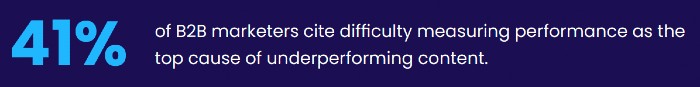 41%

of B2B marketers cite difficulty measuring performance as the top cause of underperforming content.